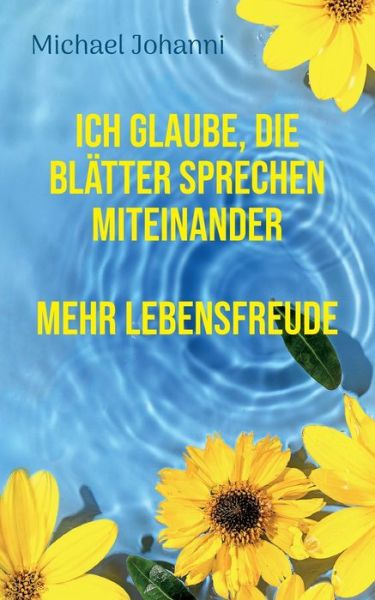 Michael Johanni

ICH GLAUBE, DIE BLÄTTER SPRECHEN MITEINANDER

MEHR LEBENSFREUDE